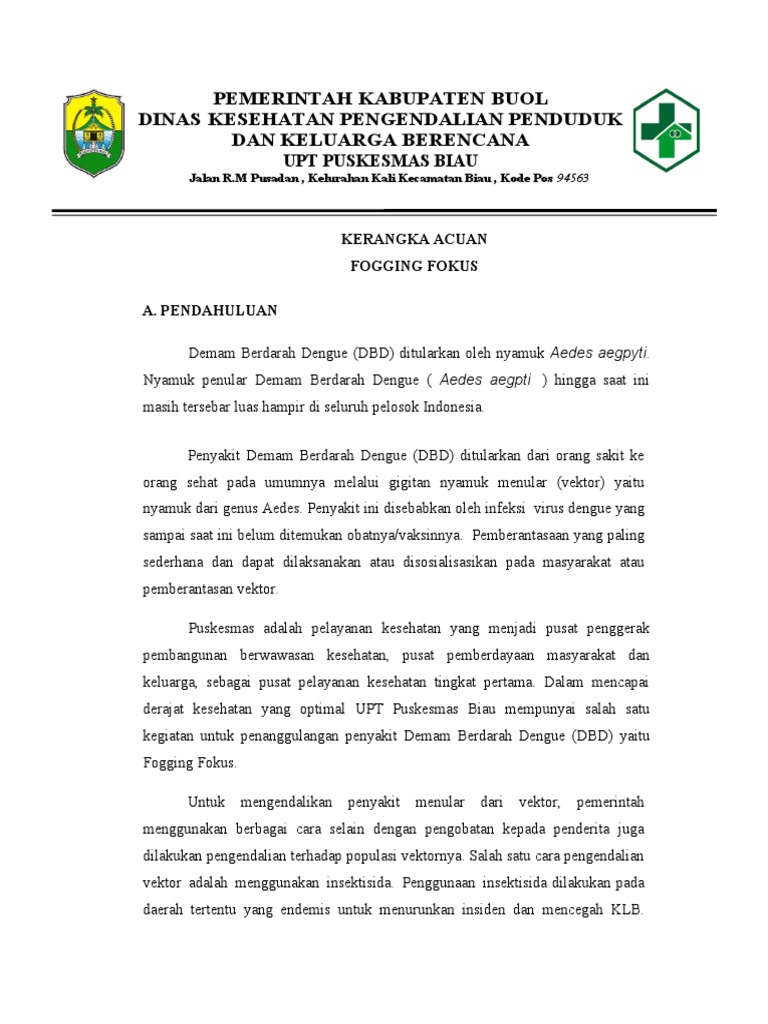 PEMERINTAH KABUPATEN BUOL
DINAS KESEHATAN PENGENDALIAN PENDUDUK
DAN KELUARGA BERENCANA
UPT PUSKESMAS BIAU
Jalan R.M Pusadan , Kelurahan Kali Kecamatan Biau , Kode Pos 94563

KERANGKA ACUAN
FOGGING FOKUS

A. PENDAHULUAN

Demam Berdarah Dengue (DBD) ditularkan oleh nyamuk Aedes aegpyti. Nyamuk penular Demam Berdarah Dengue ( Aedes aegpti ) hingga saat ini masih tersebar luas hampir di seluruh pelosok Indonesia.

Penyakit Demam Berdarah Dengue (DBD) ditularkan dari orang sakit ke orang sehat pada umumnya melalui gigitan nyamuk menular (vektor) yaitu nyamuk dari genus Aedes. Penyakit ini disebabkan oleh infeksi virus dengue yang sampai saat ini belum ditemukan obatnya/vaksinnya. Pemberantasaan yang paling sederhana dan dapat dilaksanakan atau disosialisasikan pada masyarakat atau pemberantasan vektor.

Puskesmas adalah pelayanan kesehatan yang menjadi pusat penggerak pembangunan berwawasan kesehatan, pusat pemberdayaan masyarakat dan keluarga, sebagai pusat pelayanan kesehatan tingkat pertama. Dalam mencapai derajat kesehatan yang optimal UPT Puskesmas Biau mempunyai salah satu kegiatan untuk penanggulangan penyakit Demam Berdarah Dengue (DBD) yaitu Fogging Fokus.

Untuk mengendalikan penyakit menular dari vektor, pemerintah menggunakan berbagai cara selain dengan pengobatan kepada penderita juga dilakukan pengendalian terhadap populasi vektornya. Salah satu cara pengendalian vektor adalah menggunakan insektisida. Penggunaan insektisida dilakukan pada daerah tertentu yang endemis untuk menurunkan insiden dan mencegah KLB.